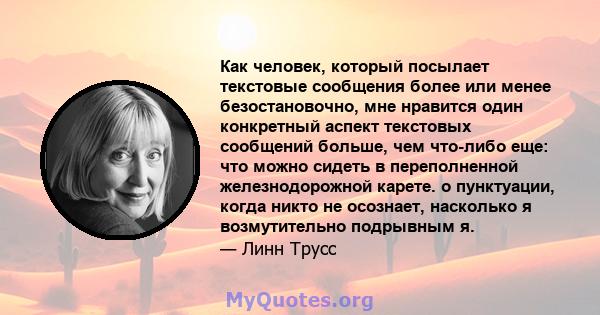 Как человек, который посылает текстовые сообщения более или менее безостановочно, мне нравится один конкретный аспект текстовых сообщений больше, чем что-либо еще: что можно сидеть в переполненной железнодорожной карете. о пунктуации, когда никто не осознает, насколько я возмутительно подрывным я.
— Линн Трусс

MyQuotes.org